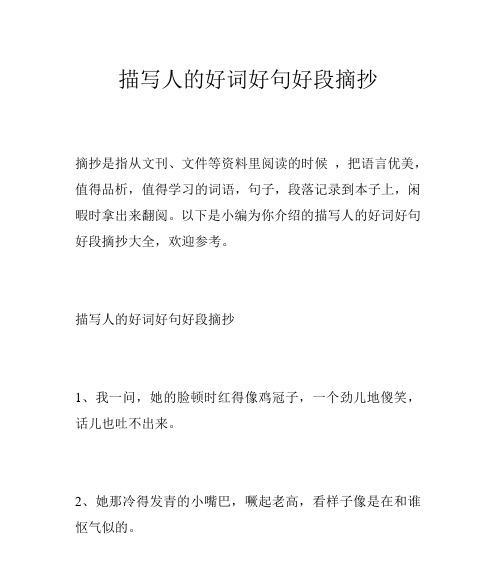 描写人的好词好句好段摘抄

摘抄是指从文刊、文件等资料里阅读的时候 ，把语言优美，值得品析，值得学习的词语，句子，段落记录到本子上，闲暇时拿出来翻阅。以下是小编为你介绍的描写人的好词好句好段摘抄大全，欢迎参考。

描写人的好词好句好段摘抄

1、我一问，她的脸顿时红得像鸡冠子，一个劲儿地傻笑，话儿也吐不出来。

2、她那冷得发青的小嘴巴，噘起老高，看样子像是在和谁怄气似的。